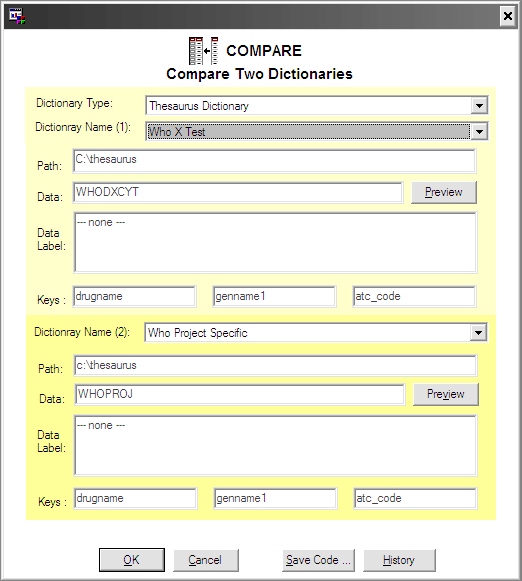 COMPARE
Compare Two Dictionaries

Dictionary Type: Thesaurus Dictionary
Dictionray Name (1): Who X Test

Path: C:\thesaurus
Data: WHODXCYT
Preview
Data Label: --- none ---

Keys : drugname genname1 atc_code

Dictionray Name (2): Who Project Specific

Path: c:\thesaurus
Data: WHOPROJ
Preview
Data Label: --- none ---

Keys : drugname genname1 atc_code

OK Cancel Save Code ... History